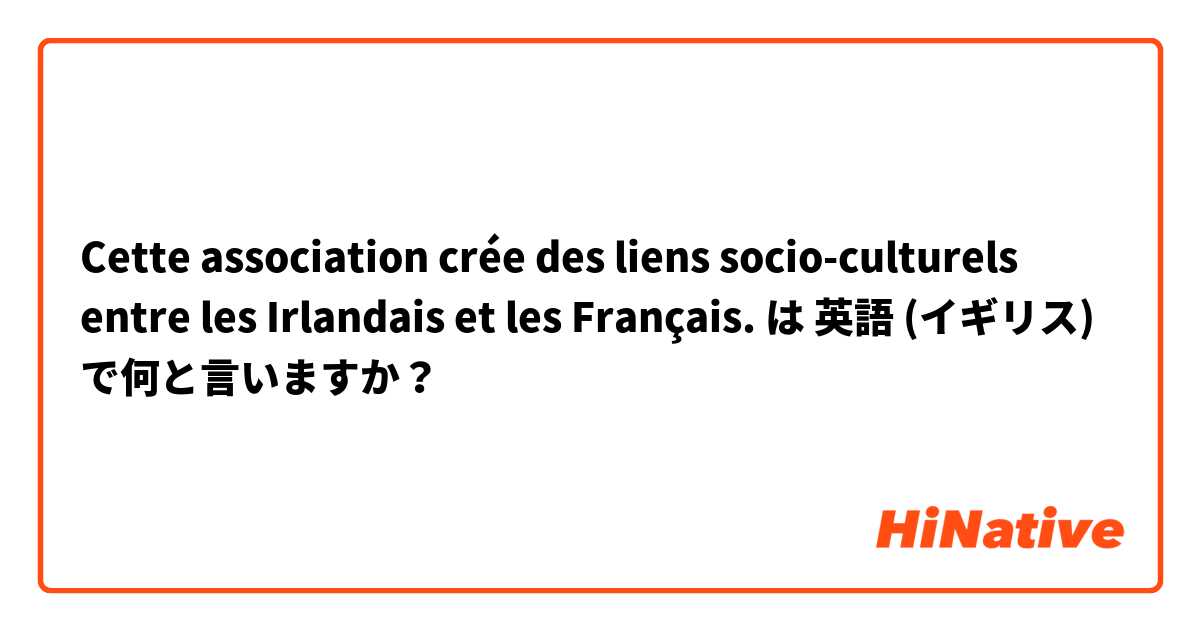 Cette association crée des liens socio-culturels entre les Irlandais et les Français. は 英語 (イギリス) で何と言いますか？

HiNative